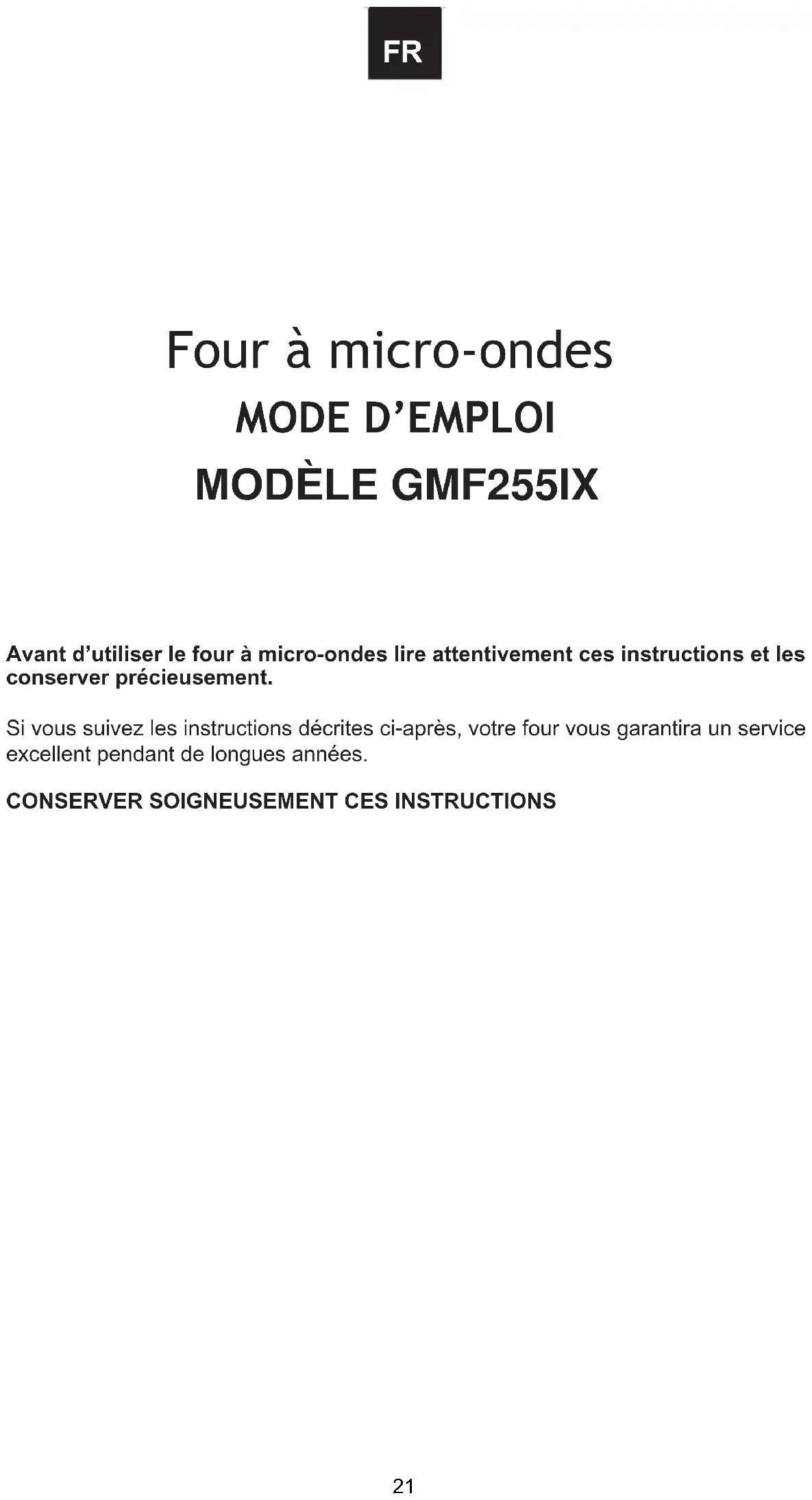 FR

Four à micro-ondes

MODE D'EMPLOI

MODÈLE GMF255IX

Avant d'utiliser le four à micro-ondes lire attentivement ces instructions et les conserver précieusement.

Si vous suivez les instructions décrites ci-après, votre four vous garantira un service excellent pendant de longues années.

CONSERVER SOIGNEUSEMENT CES INSTRUCTIONS

21